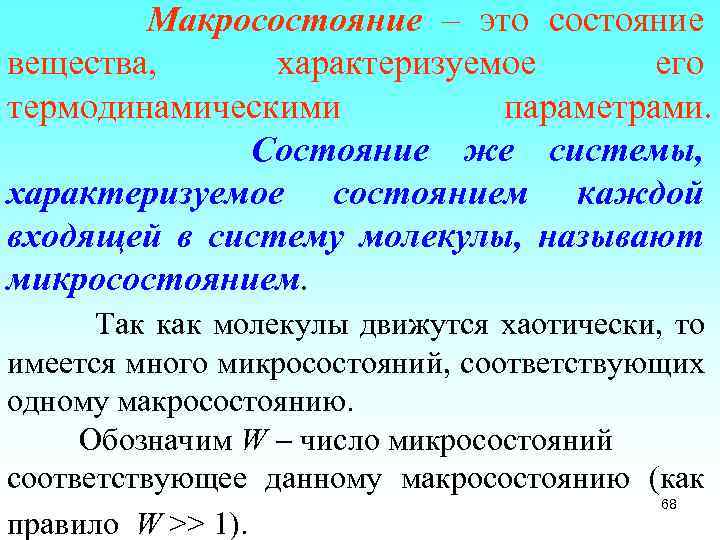 Макросостояние – это состояние вещества, характеризуемое его термодинамическими параметрами. Состояние же системы, характеризуемое состоянием каждой входящей в систему молекулы, называют микросостоянием.

Так как молекулы движутся хаотически, то имеется много микросостояний, соответствующих одному макросостоянию.

Обозначим $W$ – число микросостояний соответствующее данному макросостоянию (как правило $W >> 1$).

68